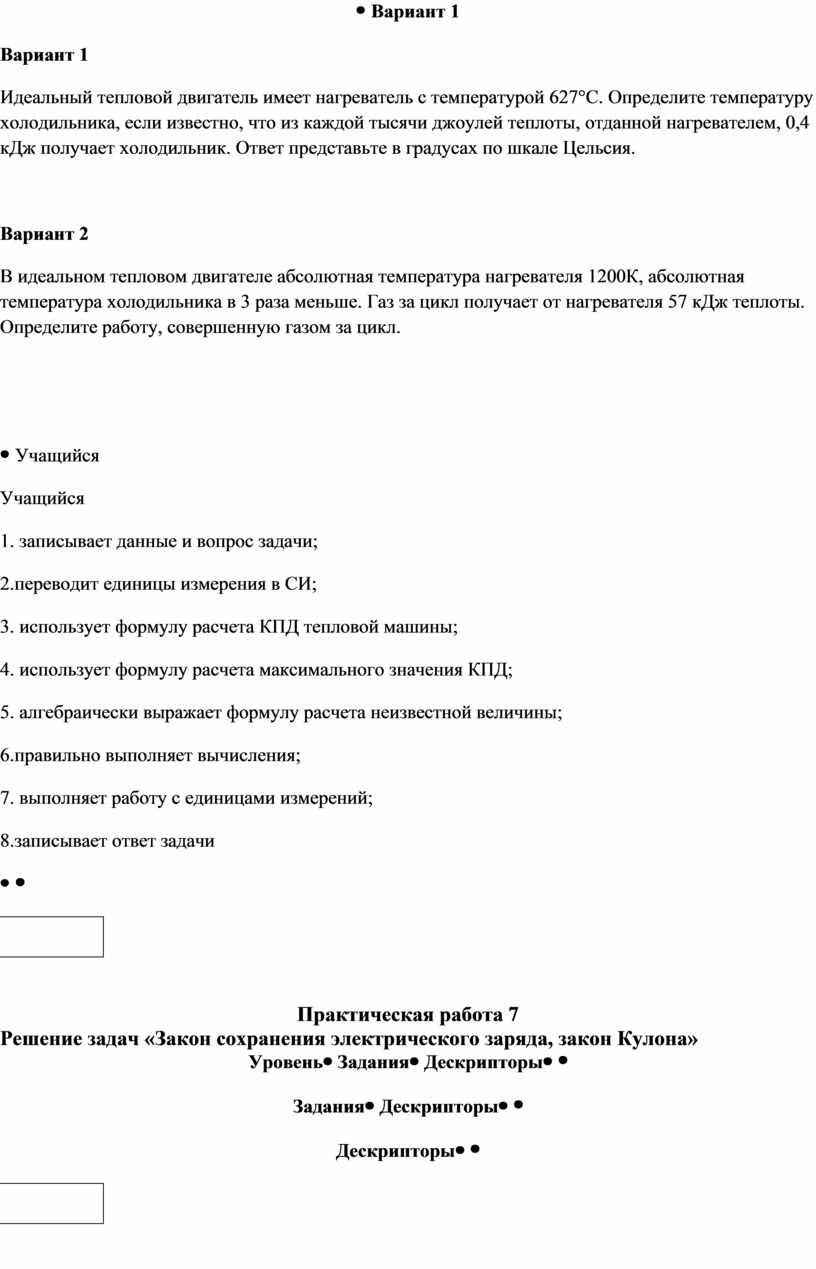 • Вариант 1

Вариант 1

Идеальный тепловой двигатель имеет нагреватель с температурой 627°С. Определите температуру холодильника, если известно, что из каждой тысячи джоулей теплоты, отданной нагревателем, 0,4 кДж получает холодильник. Ответ представьте в градусах по шкале Цельсия.

Вариант 2

В идеальном тепловом двигателе абсолютная температура нагревателя 1200К, абсолютная температура холодильника в 3 раза меньше. Газ за цикл получает от нагревателя 57 кДж теплоты. Определите работу, совершенную газом за цикл.

• Учащийся

Учащийся

1. записывает данные и вопрос задачи;

2.переводит единицы измерения в СИ;

3. использует формулу расчета КПД тепловой машины;

4. использует формулу расчета максимального значения КПД;

5. алгебраически выражает формулу расчета неизвестной величины;

6.правильно выполняет вычисления;

7. выполняет работу с единицами измерений;

8.записывает ответ задачи

• •

Практическая работа 7
Решение задач «Закон сохранения электрического заряда, закон Кулона»
Уровень• Задания• Дескрипторы• •

Задания• Дескрипторы• •

Дескрипторы• •